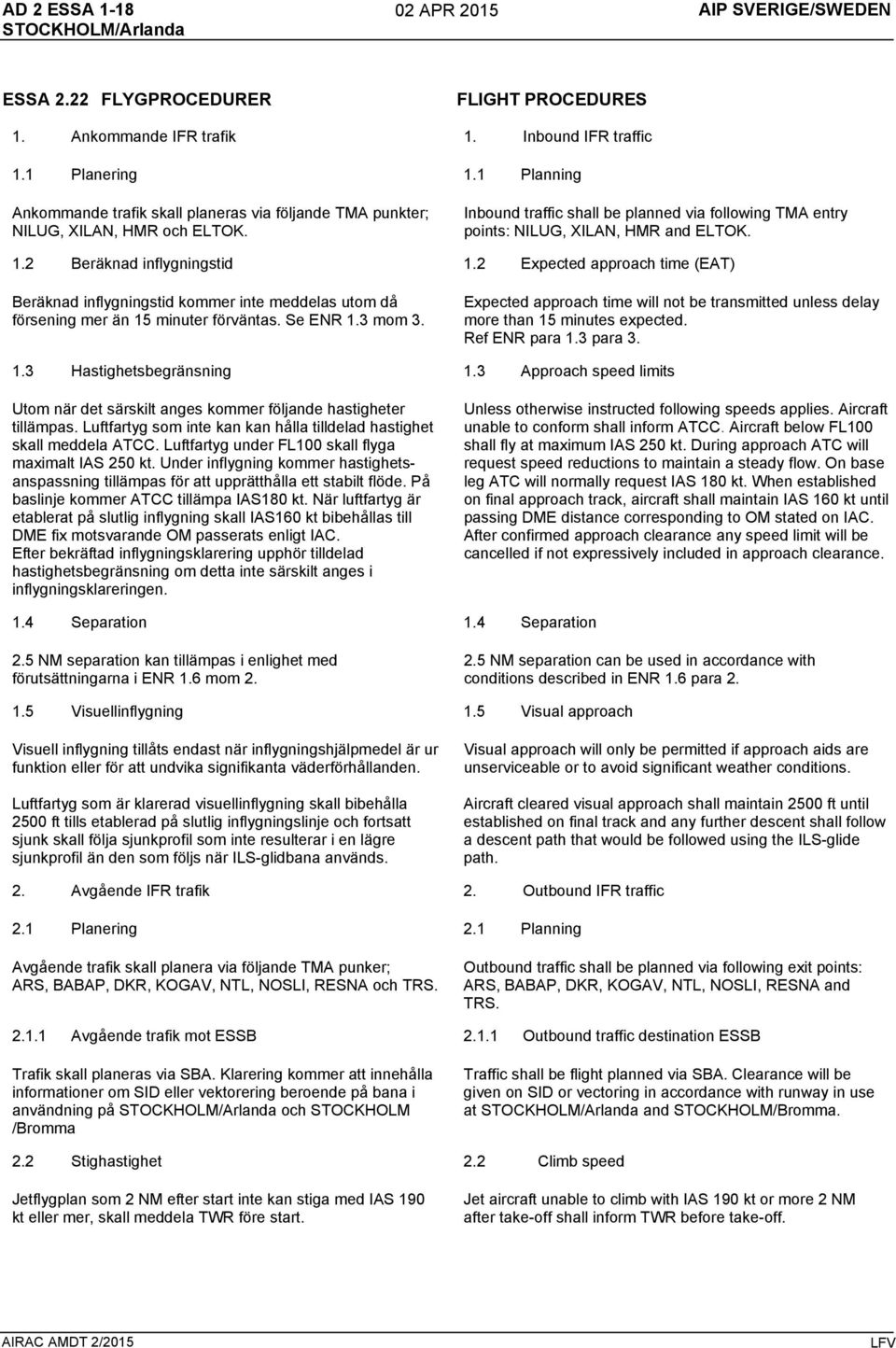 AD 2 ESSA 1-18
STOCKHOLM/Arlanda

02 APR 2015

AIP SVERIGE/SWEDEN

ESSA 2.22 FLYGPROCEDURER

1. Ankommande IFR trafik

1.1 Planering

Ankommande trafik skall planeras via följande TMA punkter; NILUG, XILAN, HMR och ELTOK.

1.2 Beräknad inflygningstid

Beräknad inflygningstid kommer inte meddelas utom då försening mer än 15 minuter förväntas. Se ENR 1.3 mom 3.

1.3 Hastighetsbegränsning

Utom när det särskilt anges kommer följande hastigheter tillämpas. Luftfartyg som inte kan kan hålla tilldelad hastighet skall meddela ATCC. Luftfartyg under FL100 skall flyga maximalt IAS 250 kt. Under inflygning kommer hastighetsanspassning tillämpas för att upprätthålla ett stabilt flöde. På baslinje kommer ATCC tillämpa IAS180 kt. När luftfartyg är etablerat på slutlig inflygning skall IAS160 kt bibehållas till DME fix motsvarande OM passerats enligt IAC.
Efter bekräftad inflygningsklarering upphör tilldelad hastighetsbegränsning om detta inte särskilt anges i inflygningsklareringen.

1.4 Separation

2.5 NM separation kan tillämpas i enlighet med förutsättningarna i ENR 1.6 mom 2.

1.5 Visuellinflygning

Visuell inflygning tillåts endast när inflygningshjälpmedel är ur funktion eller för att undvika signifikanta väderförhållanden.

Luftfartyg som är klarerad visuellinflygning skall bibehålla 2500 ft tills etablerad på slutlig inflygningslinje och fortsatt sjunk skall följa sjunkprofil som inte resulterar i en lägre sjunkprofil än den som följs när ILS-glidbana används.

2. Avgående IFR trafik

2.1 Planering

Avgående trafik skall planera via följande TMA punker; ARS, BABAP, DKR, KOGAV, NTL, NOSLI, RESNA och TRS.

2.1.1 Avgående trafik mot ESSB

Trafik skall planeras via SBA. Klarering kommer att innehålla informationer om SID eller vektorering beroende på bana i användning på STOCKHOLM/Arlanda och STOCKHOLM /Bromma

2.2 Stighastighet

Jetflygplan som 2 NM efter start inte kan stiga med IAS 190 kt eller mer, skall meddela TWR före start.

FLIGHT PROCEDURES

1. Inbound IFR traffic

1.1 Planning

Inbound traffic shall be planned via following TMA entry points: NILUG, XILAN, HMR and ELTOK.

1.2 Expected approach time (EAT)

Expected approach time will not be transmitted unless delay more than 15 minutes expected.
Ref ENR para 1.3 para 3.

1.3 Approach speed limits

Unless otherwise instructed following speeds applies. Aircraft unable to conform shall inform ATCC. Aircraft below FL100 shall fly at maximum IAS 250 kt. During approach ATC will request speed reductions to maintain a steady flow. On base leg ATC will normally request IAS 180 kt. When established on final approach track, aircraft shall maintain IAS 160 kt until passing DME distance corresponding to OM stated on IAC.
After confirmed approach clearance any speed limit will be cancelled if not expressively included in approach clearance.

1.4 Separation

2.5 NM separation can be used in accordance with conditions described in ENR 1.6 para 2.

1.5 Visual approach

Visual approach will only be permitted if approach aids are unserviceable or to avoid significant weather conditions.

Aircraft cleared visual approach shall maintain 2500 ft until established on final track and any further descent shall follow a descent path that would be followed using the ILS-glide path.

2. Outbound IFR traffic

2.1 Planning

Outbound traffic shall be planned via following exit points: ARS, BABAP, DKR, KOGAV, NTL, NOSLI, RESNA and TRS.

2.1.1 Outbound traffic destination ESSB

Traffic shall be flight planned via SBA. Clearance will be given on SID or vectoring in accordance with runway in use at STOCKHOLM/Arlanda and STOCKHOLM/Bromma.

2.2 Climb speed

Jet aircraft unable to climb with IAS 190 kt or more 2 NM after take-off shall inform TWR before take-off.

AIRAC AMDT 2/2015

LFV